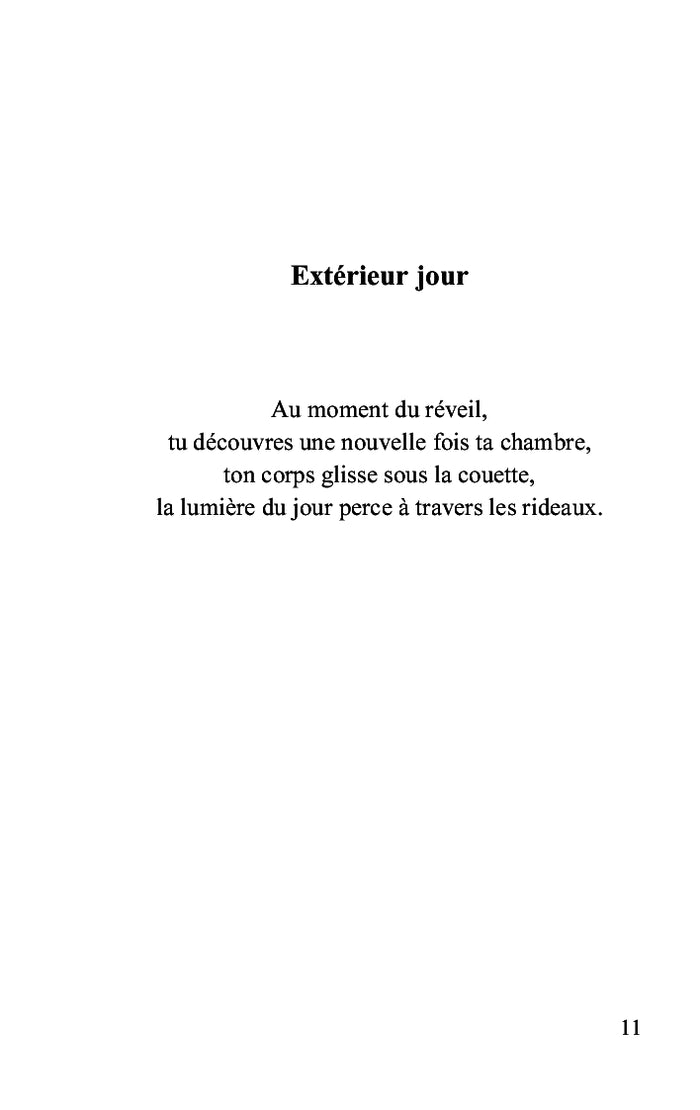 Extérieur jour

Au moment du réveil,
tu découvres une nouvelle fois ta chambre,
ton corps glisse sous la couette,
la lumière du jour perce à travers les rideaux.

11